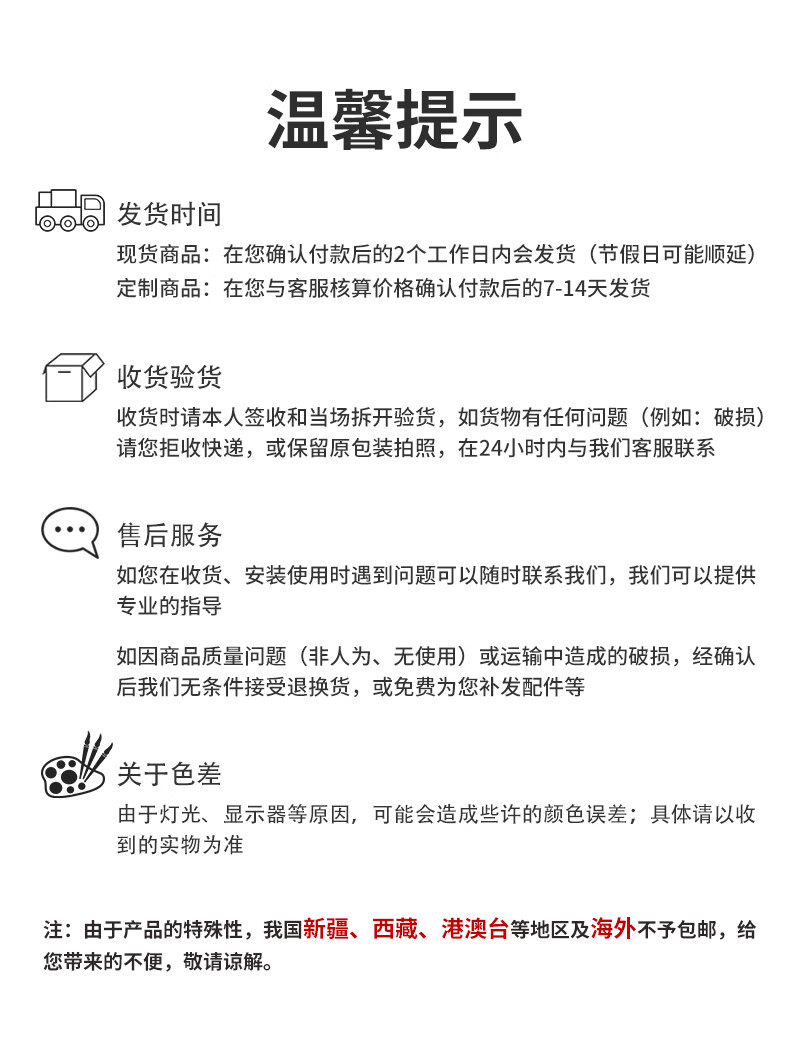 温馨提示

发货时间
现货商品：在您确认付款后的2个工作日内会发货（节假日可能顺延）
定制商品：在您与客服核算价格确认付款后的7-14天发货

收货验货
收货时请本人签收和当场拆开验货，如货物有任何问题（例如：破损）请您拒收快递，或保留原包装拍照，在24小时内与我们客服联系

售后服务
如您在收货、安装使用时遇到问题可以随时联系我们，我们可以提供专业的指导

如因商品质量问题（非人为、无使用）或运输中造成的破损，经确认后我们无条件接受退换货，或免费为您补发配件等

关于色差
由于灯光、显示器等原因，可能会造成些许的颜色误差；具体请以收到的实物为准

注：由于产品的特殊性，我国新疆、西藏、港澳台等地区及海外不予包邮，给您带来的不便，敬请谅解。